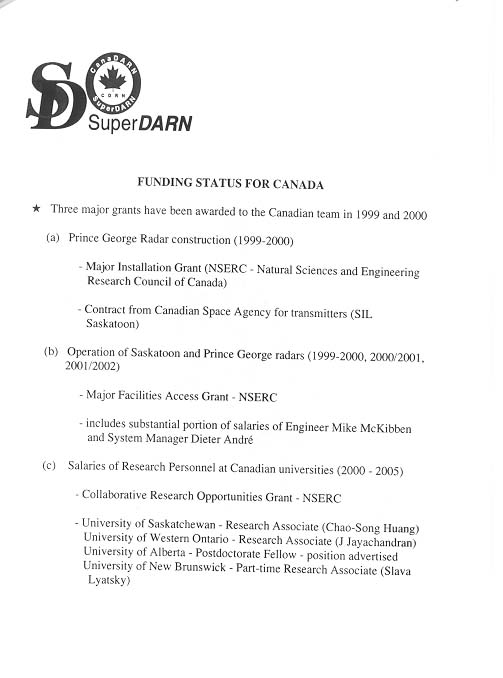 SD CanaDARN CDRN SuperDARN SuperDARN

FUNDING STATUS FOR CANADA

★ Three major grants have been awarded to the Canadian team in 1999 and 2000

(a) Prince George Radar construction (1999-2000)

- Major Installation Grant (NSERC - Natural Sciences and Engineering Research Council of Canada)

- Contract from Canadian Space Agency for transmitters (SIL Saskatoon)

(b) Operation of Saskatoon and Prince George radars (1999-2000, 2000/2001, 2001/2002)

- Major Facilities Access Grant - NSERC

- includes substantial portion of salaries of Engineer Mike McKibben and System Manager Dieter André

(c) Salaries of Research Personnel at Canadian universities (2000 - 2005)

- Collaborative Research Opportunities Grant - NSERC

- University of Saskatchewan - Research Associate (Chao-Song Huang)
University of Western Ontario - Research Associate (J Jayachandran)
University of Alberta - Postdoctorate Fellow - position advertised
University of New Brunswick - Part-time Research Associate (Slava Lyatsky)